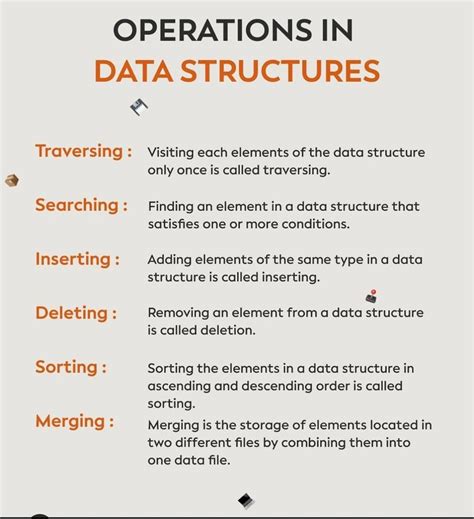 OPERATIONS IN
DATA STRUCTURES

Traversing : Visiting each elements of the data structure only once is called traversing.

Searching : Finding an element in a data structure that satisfies one or more conditions.

Inserting : Adding elements of the same type in a data structure is called inserting.

Deleting : Removing an element from a data structure is called deletion.

Sorting : Sorting the elements in a data structure in ascending and descending order is called sorting.

Merging : Merging is the storage of elements located in two different files by combining them into one data file.